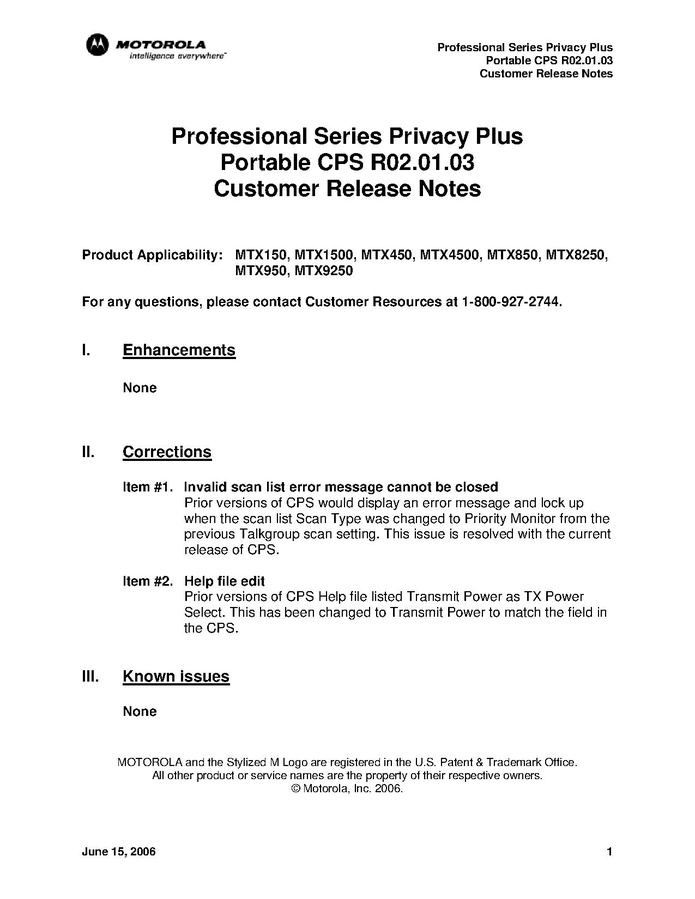 MOTOROLA
intelligence everywhere™

Professional Series Privacy Plus
Portable CPS R02.01.03
Customer Release Notes

Professional Series Privacy Plus
Portable CPS R02.01.03
Customer Release Notes

Product Applicability: MTX150, MTX1500, MTX450, MTX4500, MTX850, MTX8250, MTX950, MTX9250

For any questions, please contact Customer Resources at 1-800-927-2744.

I. Enhancements

None

II. Corrections

Item #1. Invalid scan list error message cannot be closed
Prior versions of CPS would display an error message and lock up when the scan list Scan Type was changed to Priority Monitor from the previous Talkgroup scan setting. This issue is resolved with the current release of CPS.

Item #2. Help file edit
Prior versions of CPS Help file listed Transmit Power as TX Power Select. This has been changed to Transmit Power to match the field in the CPS.

III. Known issues

None

MOTOROLA and the Stylized M Logo are registered in the U.S. Patent & Trademark Office.
All other product or service names are the property of their respective owners.
© Motorola, Inc. 2006.

June 15, 2006

1